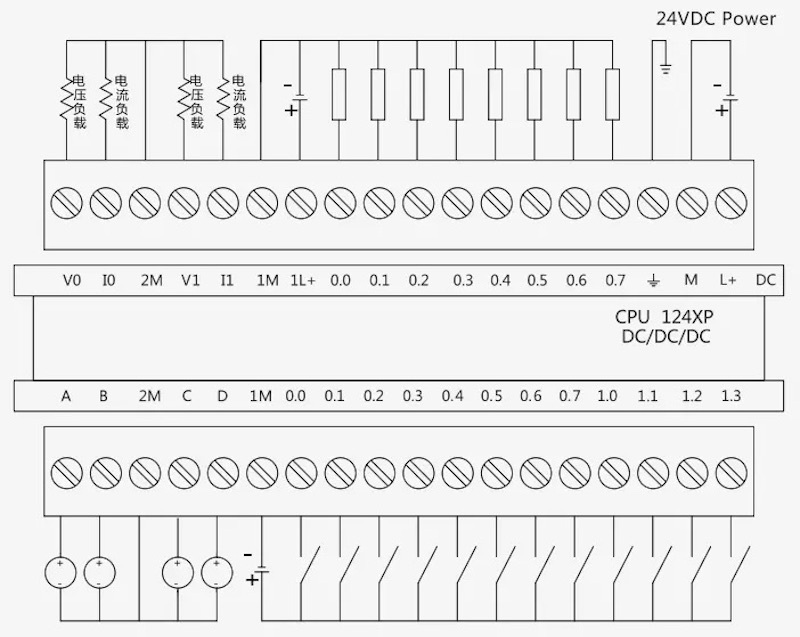 24VDC Power

电压负载 电流负载 电压负载 电流负载

-
+

-
+

V0 I0 2M V1 I1 1M 1L+ 0.0 0.1 0.2 0.3 0.4 0.5 0.6 0.7 ⏚ M L+ DC

CPU 124XP
DC/DC/DC

A B 2M C D 1M 0.0 0.1 0.2 0.3 0.4 0.5 0.6 0.7 1.0 1.1 1.2 1.3

+ - + - + - + -

-
+